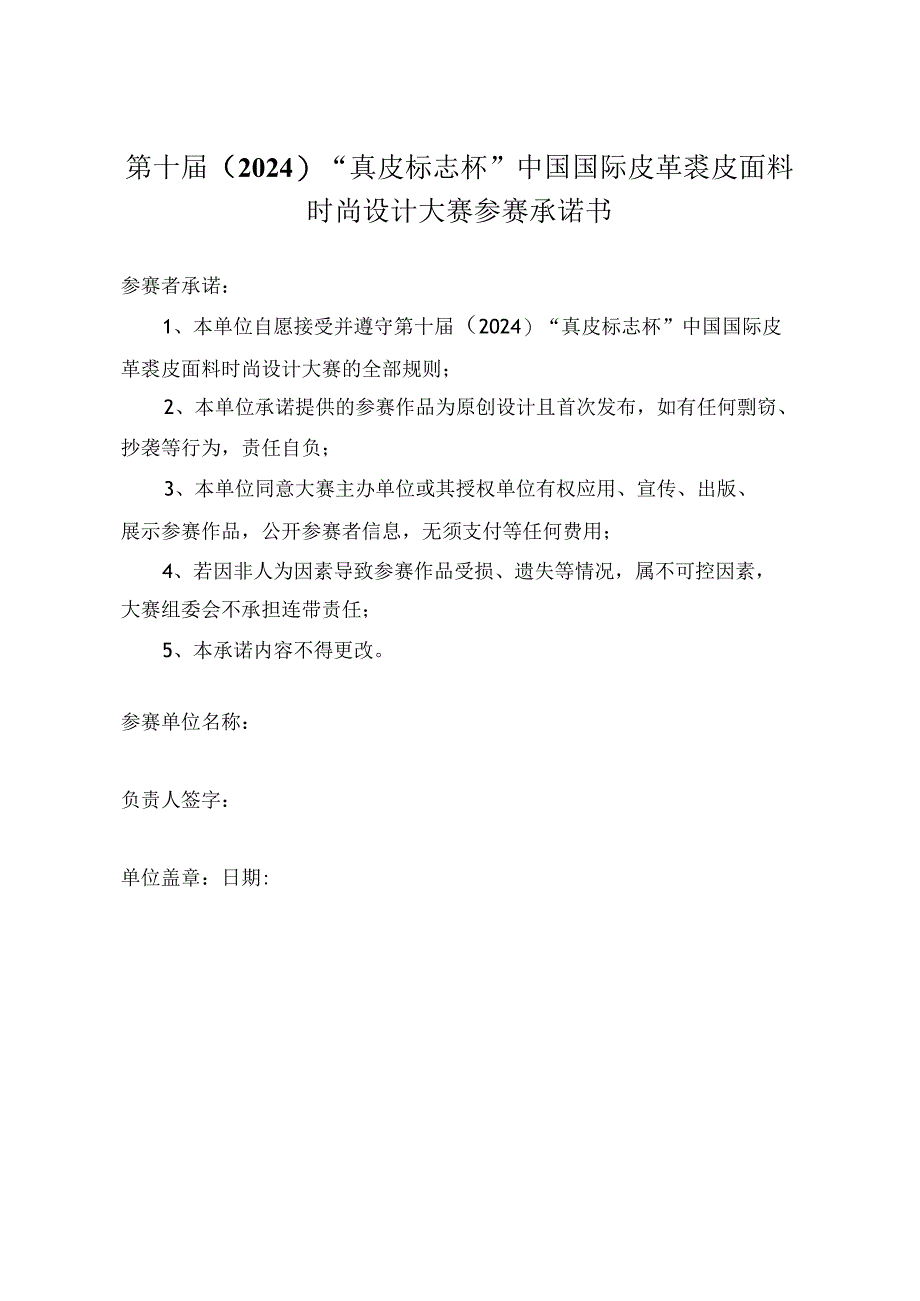 第十届（2024）“真皮标志杯”中国国际皮革裘皮面料时尚设计大赛参赛承诺书

参赛者承诺：

1、本单位自愿接受并遵守第十届（2024）“真皮标志杯”中国国际皮革裘皮面料时尚设计大赛的全部规则；

2、本单位承诺提供的参赛作品为原创设计且首次发布，如有任何剽窃、抄袭等行为，责任自负；

3、本单位同意大赛主办单位或其授权单位有权应用、宣传、出版、展示参赛作品，公开参赛者信息，无须支付等任何费用；

4、若因非人为因素导致参赛作品受损、遗失等情况，属不可控因素，大赛组委会不承担连带责任；

5、本承诺内容不得更改。

参赛单位名称：

负责人签字：

单位盖章：日期: